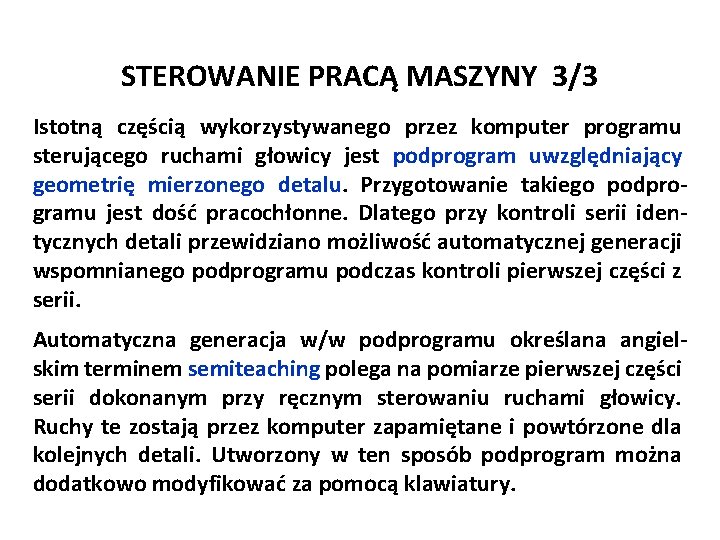 STEROWANIE PRACĄ MASZYNY 3/3

Istotną częścią wykorzystywanego przez komputer programu sterującego ruchami głowicy jest podprogram uwzględniający geometrię mierzonego detalu. Przygotowanie takiego podprogramu jest dość pracochłonne. Dlatego przy kontroli serii identycznych detali przewidziano możliwość automatycznej generacji wspomnianego podprogramu podczas kontroli pierwszej części z serii.

Automatyczna generacja w/w podprogramu określana angielskim terminem semiteaching polega na pomiarze pierwszej części serii dokonanym przy ręcznym sterowaniu ruchami głowicy. Ruchy te zostają przez komputer zapamiętane i powtórzone dla kolejnych detali. Utworzony w ten sposób podprogram można dodatkowo modyfikować za pomocą klawiatury.